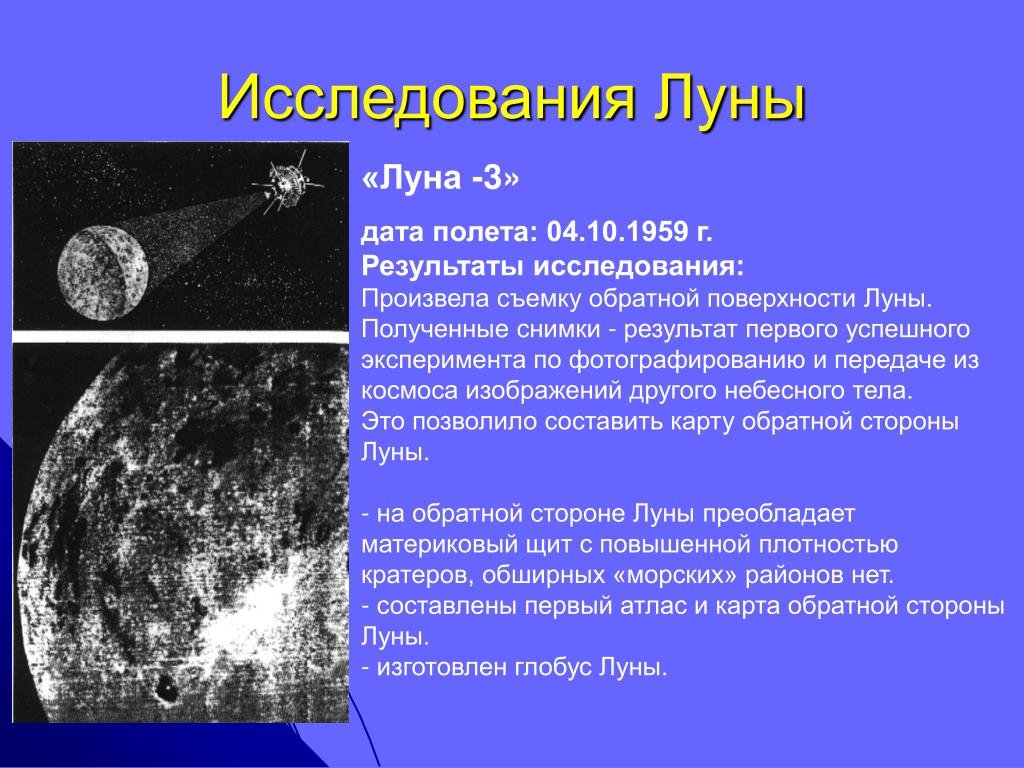 Исследования Луны

«Луна -3»

дата полета: 04.10.1959 г.
Результаты исследования:
Произвела съемку обратной поверхности Луны. Полученные снимки - результат первого успешного эксперимента по фотографированию и передаче из космоса изображений другого небесного тела.
Это позволило составить карту обратной стороны Луны.

- на обратной стороне Луны преобладает материковый щит с повышенной плотностью кратеров, обширных «морских» районов нет.
- составлены первый атлас и карта обратной стороны Луны.
- изготовлен глобус Луны.